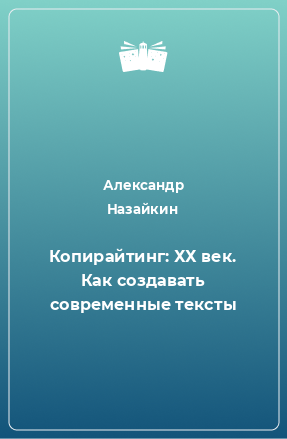 Александр Назайкин

Копирайтинг: XX век. Как создавать современные тексты